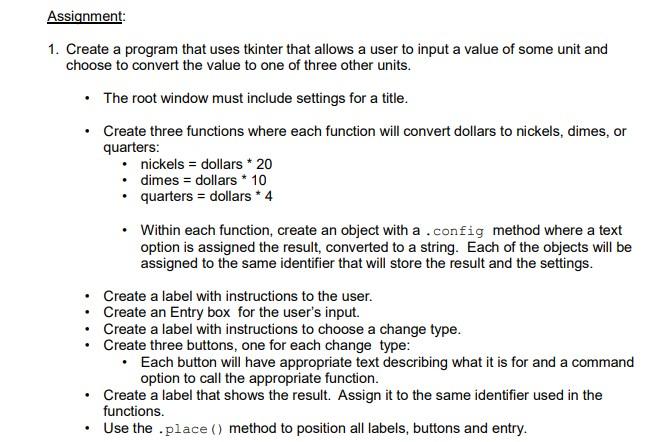 Assignment:

1. Create a program that uses tkinter that allows a user to input a value of some unit and choose to convert the value to one of three other units.

• The root window must include settings for a title.

• Create three functions where each function will convert dollars to nickels, dimes, or quarters:
  • nickels = dollars * 20
  • dimes = dollars * 10
  • quarters = dollars * 4

  • Within each function, create an object with a .config method where a text option is assigned the result, converted to a string. Each of the objects will be assigned to the same identifier that will store the result and the settings.

• Create a label with instructions to the user.
• Create an Entry box for the user's input.
• Create a label with instructions to choose a change type.
• Create three buttons, one for each change type:
  • Each button will have appropriate text describing what it is for and a command option to call the appropriate function.
• Create a label that shows the result. Assign it to the same identifier used in the functions.
• Use the .place() method to position all labels, buttons and entry.